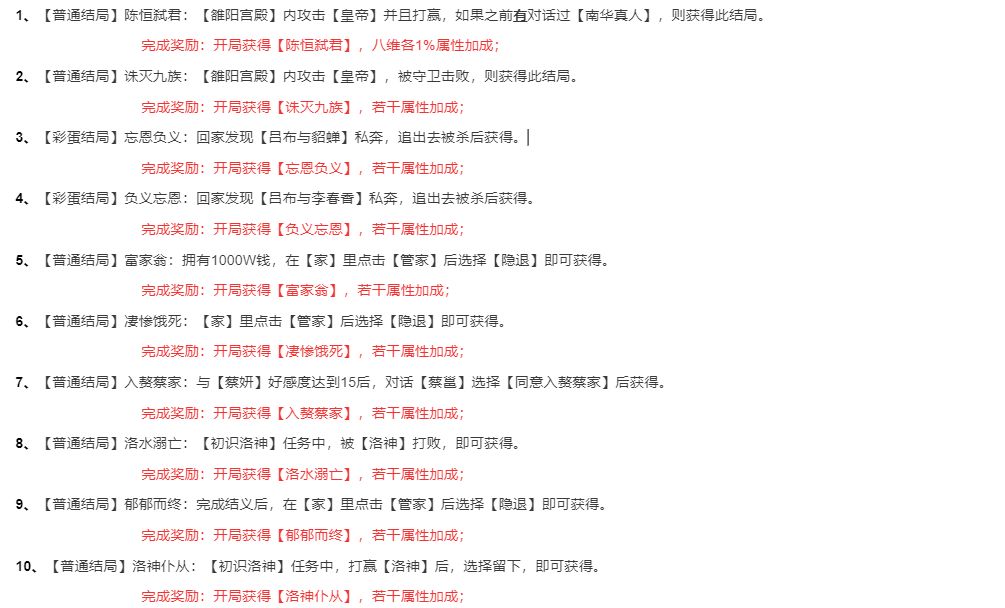 1、【普通结局】陈恒弑君：【雒阳宫殿】内攻击【皇帝】并且打赢，如果之前有对话过【南华真人】，则获得此结局。

完成奖励：开局获得【陈恒弑君】，八维各1%属性加成；

2、【普通结局】诛灭九族：【雒阳宫殿】内攻击【皇帝】，被守卫击败，则获得此结局。

完成奖励：开局获得【诛灭九族】，若干属性加成；

3、【彩蛋结局】忘恩负义：回家发现【吕布与貂蝉】私奔，追出去被杀后获得。

完成奖励：开局获得【忘恩负义】，若干属性加成；

4、【彩蛋结局】负义忘恩：回家发现【吕布与李春香】私奔，追出去被杀后获得。

完成奖励：开局获得【负义忘恩】，若干属性加成；

5、【普通结局】富家翁：拥有1000W钱，在【家】里点击【管家】后选择【隐退】即可获得。

完成奖励：开局获得【富家翁】，若干属性加成；

6、【普通结局】凄惨饿死：【家】里点击【管家】后选择【隐退】即可获得。

完成奖励：开局获得【凄惨饿死】，若干属性加成；

7、【普通结局】入赘蔡家：与【蔡妍】好感度达到15后，对话【蔡邕】选择【同意入赘蔡家】后获得。

完成奖励：开局获得【入赘蔡家】，若干属性加成；

8、【普通结局】洛水溺亡：【初识洛神】任务中，被【洛神】打败，即可获得。

完成奖励：开局获得【洛水溺亡】，若干属性加成；

9、【普通结局】郁郁而终：完成结义后，在【家】里点击【管家】后选择【隐退】即可获得。

完成奖励：开局获得【郁郁而终】，若干属性加成；

10、【普通结局】洛神仆从：【初识洛神】任务中，打赢【洛神】后，选择留下，即可获得。

完成奖励：开局获得【洛神仆从】，若干属性加成；